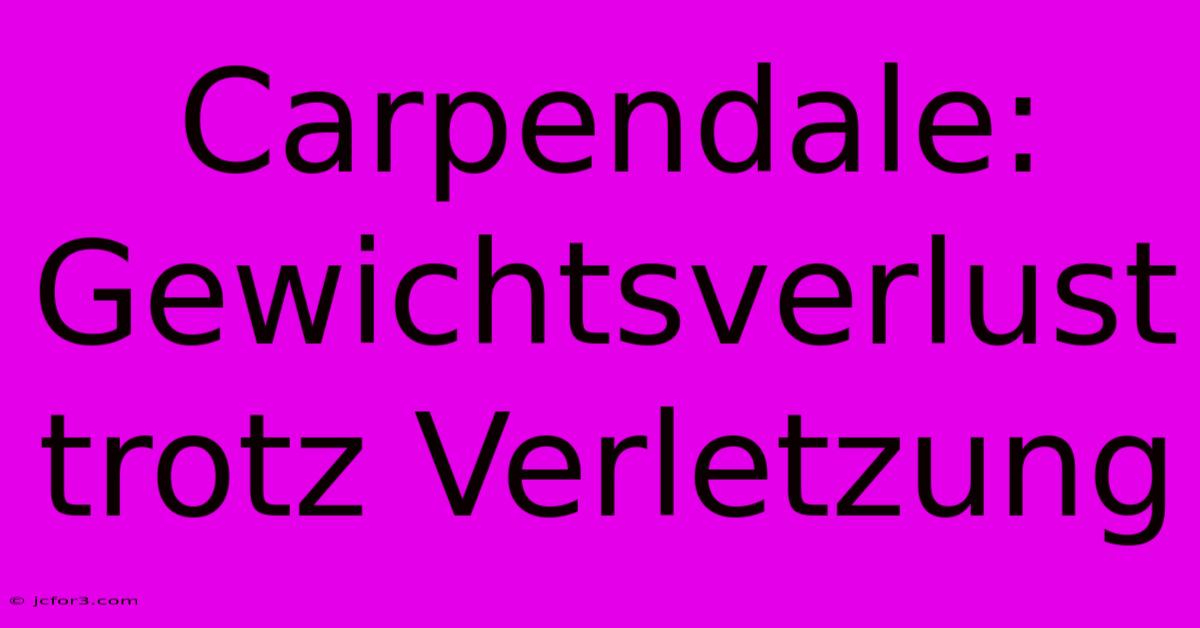 Carpendale: Gewichtsverlust trotz Verletzung

© jcfor3.com